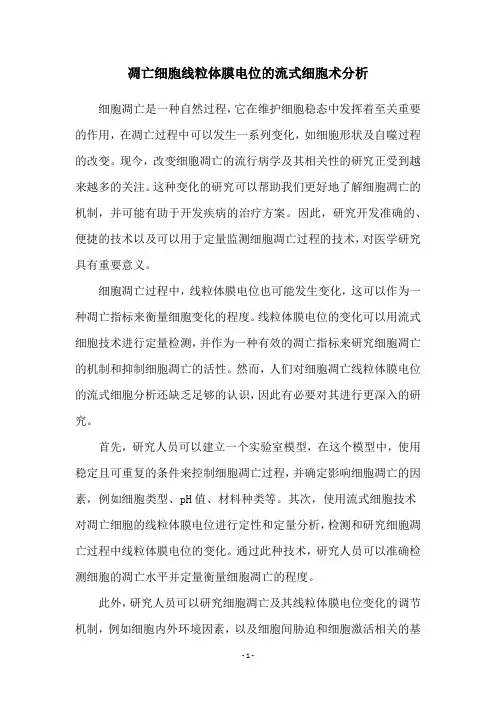 凋亡细胞线粒体膜电位的流式细胞术分析

细胞凋亡是一种自然过程，它在维护细胞稳态中发挥着至关重要的作用，在凋亡过程中可以发生一系列变化，如细胞形状及自噬过程的改变。现今，改变细胞凋亡的流行病学及其相关性的研究正受到越来越多的关注。这种变化的研究可以帮助我们更好地了解细胞凋亡的机制，并可能有助于开发疾病的治疗方案。因此，研究开发准确的、便捷的技术以及可以用于定量监测细胞凋亡过程的技术，对医学研究具有重要意义。

细胞凋亡过程中，线粒体膜电位也可能发生变化，这可以作为一种凋亡指标来衡量细胞变化的程度。线粒体膜电位的变化可以用流式细胞技术进行定量检测，并作为一种有效的凋亡指标来研究细胞凋亡的机制和抑制细胞凋亡的活性。然而，人们对细胞凋亡线粒体膜电位的流式细胞分析还缺乏足够的认识，因此有必要对其进行更深入的研究。

首先，研究人员可以建立一个实验室模型，在这个模型中，使用稳定且可重复的条件来控制细胞凋亡过程，并确定影响细胞凋亡的因素，例如细胞类型、pH 值、材料种类等。其次，使用流式细胞技术对凋亡细胞的线粒体膜电位进行定性和定量分析，检测和研究细胞凋亡过程中线粒体膜电位的变化。通过此种技术，研究人员可以准确检测细胞的凋亡水平并定量衡量细胞凋亡的程度。

此外，研究人员可以研究细胞凋亡及其线粒体膜电位变化的调节机制，例如细胞内外环境因素，以及细胞间胁迫和细胞激活相关的基

- 1 -